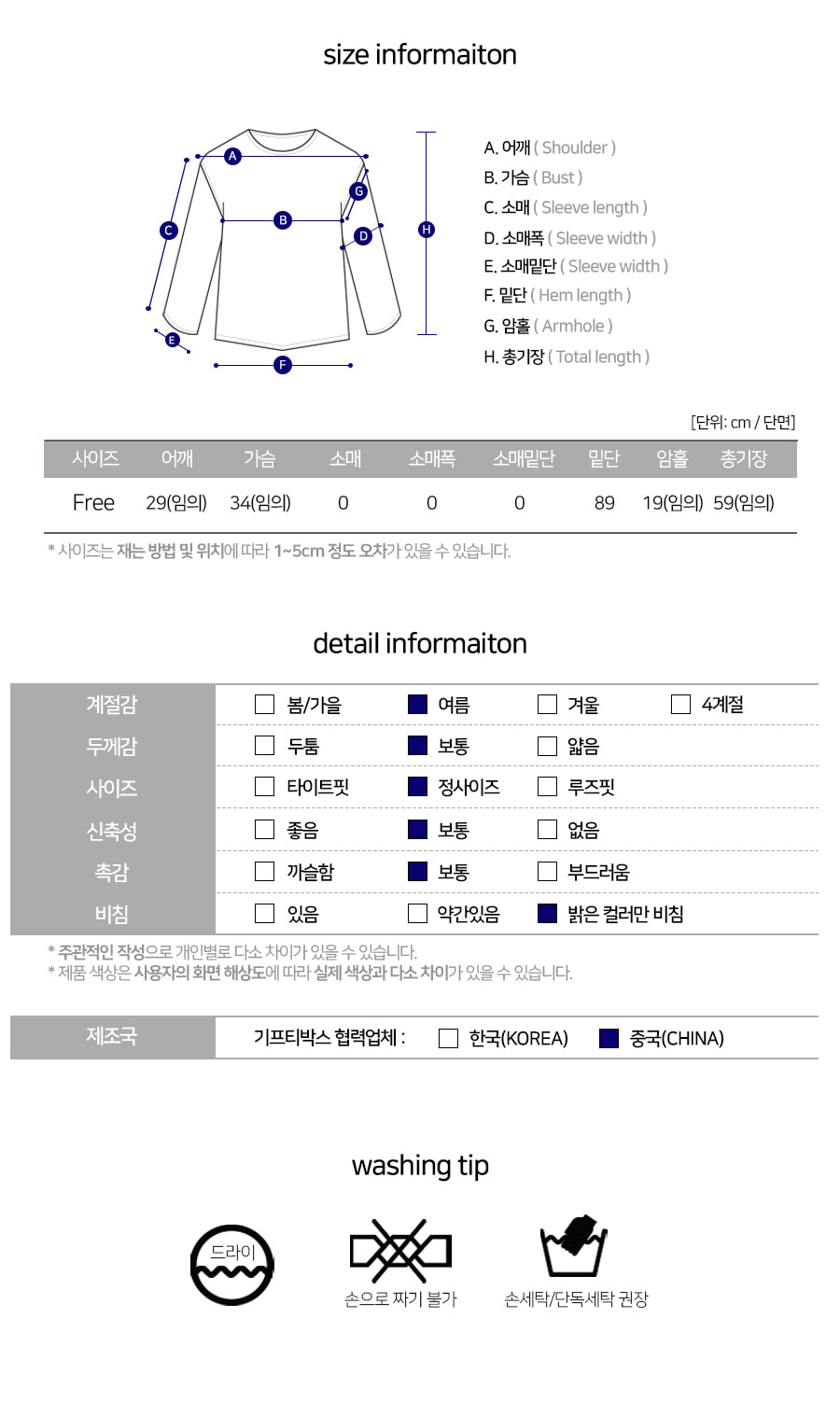 size informaiton

A
B
C
D
E
F
G
H

A. 어깨 ( Shoulder )
B. 가슴 ( Bust )
C. 소매 ( Sleeve length )
D. 소매폭 ( Sleeve width )
E. 소매밑단 ( Sleeve width )
F. 밑단 ( Hem length )
G. 암홀 ( Armhole )
H. 총기장 ( Total length )

[단위: cm / 단면]

| 사이즈 | 어깨 | 가슴 | 소매 | 소매폭 | 소매밑단 | 밑단 | 암홀 | 총기장 |
|---|---|---|---|---|---|---|---|---|
| Free | 29(임의) | 34(임의) | 0 | 0 | 0 | 89 | 19(임의) | 59(임의) |

* 사이즈는 재는 방법 및 위치에 따라 1~5cm 정도 오차가 있을 수 있습니다.

detail informaiton

계절감 ☐ 봄/가을 ☑ 여름 ☐ 겨울 ☐ 4계절
두께감 ☐ 두툼 ☑ 보통 ☐ 얇음
사이즈 ☐ 타이트핏 ☑ 정사이즈 ☐ 루즈핏
신축성 ☐ 좋음 ☑ 보통 ☐ 없음
촉감 ☐ 까슬함 ☑ 보통 ☐ 부드러움
비침 ☐ 있음 ☐ 약간있음 ☑ 밝은 컬러만 비침

* 주관적인 작성으로 개인별로 다소 차이가 있을 수 있습니다.
* 제품 색상은 사용자의 화면 해상도에 따라 실제 색상과 다소 차이가 있을 수 있습니다.

제조국 기프티박스 협력업체 : ☐ 한국(KOREA) ☑ 중국(CHINA)

washing tip

드라이

손으로 짜기 불가

손세탁/단독세탁 권장